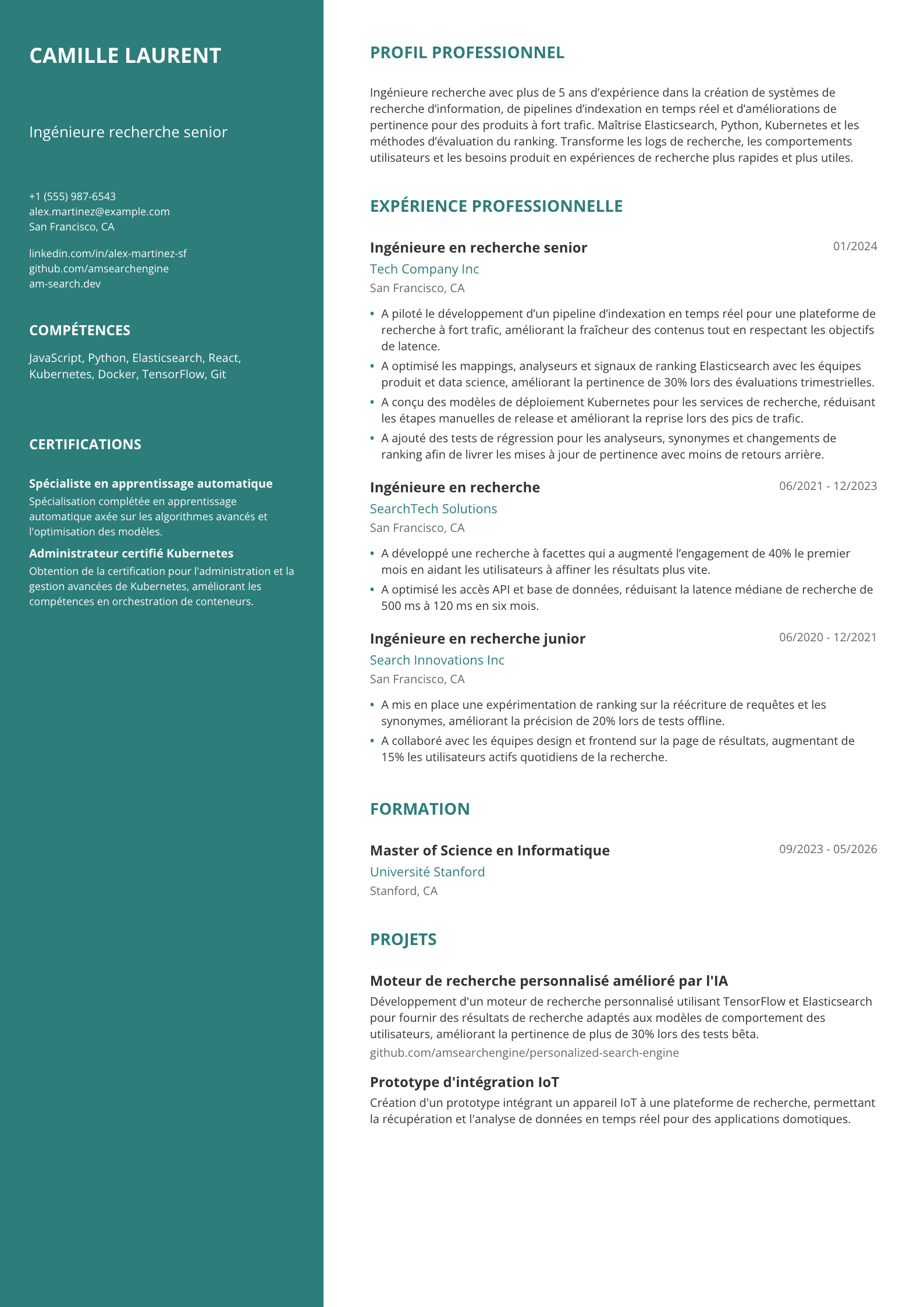 CAMILLE LAURENT

Ingénieure recherche senior

+1 (555) 987-6543
alex.martinez@example.com
San Francisco, CA

linkedin.com/in/alex-martinez-sf
github.com/amsearchengine
am-search.dev

COMPÉTENCES

JavaScript, Python, Elasticsearch, React, Kubernetes, Docker, TensorFlow, Git

CERTIFICATIONS

Spécialiste en apprentissage automatique

Spécialisation complétée en apprentissage automatique axée sur les algorithmes avancés et l'optimisation des modèles.

Administrateur certifié Kubernetes

Obtention de la certification pour l'administration et la gestion avancées de Kubernetes, améliorant les compétences en orchestration de conteneurs.

PROFIL PROFESSIONNEL

Ingénieure recherche avec plus de 5 ans d'expérience dans la création de systèmes de recherche d'information, de pipelines d'indexation en temps réel et d'améliorations de pertinence pour des produits à fort trafic. Maîtrise Elasticsearch, Python, Kubernetes et les méthodes d'évaluation du ranking. Transforme les logs de recherche, les comportements utilisateurs et les besoins produit en expériences de recherche plus rapides et plus utiles.

EXPÉRIENCE PROFESSIONNELLE

Ingénieure en recherche senior
01/2024
Tech Company Inc
San Francisco, CA

• A piloté le développement d'un pipeline d'indexation en temps réel pour une plateforme de recherche à fort trafic, améliorant la fraîcheur des contenus tout en respectant les objectifs de latence.
• A optimisé les mappings, analyseurs et signaux de ranking Elasticsearch avec les équipes produit et data science, améliorant la pertinence de 30% lors des évaluations trimestrielles.
• A conçu des modèles de déploiement Kubernetes pour les services de recherche, réduisant les étapes manuelles de release et améliorant la reprise lors des pics de trafic.
• A ajouté des tests de régression pour les analyseurs, synonymes et changements de ranking afin de livrer les mises à jour de pertinence avec moins de retours arrière.

Ingénieure en recherche
06/2021 - 12/2023
SearchTech Solutions
San Francisco, CA

• A développé une recherche à facettes qui a augmenté l'engagement de 40% le premier mois en aidant les utilisateurs à affiner les résultats plus vite.
• A optimisé les accès API et base de données, réduisant la latence médiane de recherche de 500 ms à 120 ms en six mois.

Ingénieure en recherche junior
06/2020 - 12/2021
Search Innovations Inc
San Francisco, CA

• A mis en place une expérimentation de ranking sur la réécriture de requêtes et les synonymes, améliorant la précision de 20% lors de tests offline.
• A collaboré avec les équipes design et frontend sur la page de résultats, augmentant de 15% les utilisateurs actifs quotidiens de la recherche.

FORMATION

Master of Science en Informatique
09/2023 - 05/2026
Université Stanford
Stanford, CA

PROJETS

Moteur de recherche personnalisé amélioré par l'IA

Développement d'un moteur de recherche personnalisé utilisant TensorFlow et Elasticsearch pour fournir des résultats de recherche adaptés aux modèles de comportement des utilisateurs, améliorant la pertinence de plus de 30% lors des tests bêta.

github.com/amsearchengine/personalized-search-engine

Prototype d'intégration IoT

Création d'un prototype intégrant un appareil IoT à une plateforme de recherche, permettant la récupération et l'analyse de données en temps réel pour des applications domotiques.